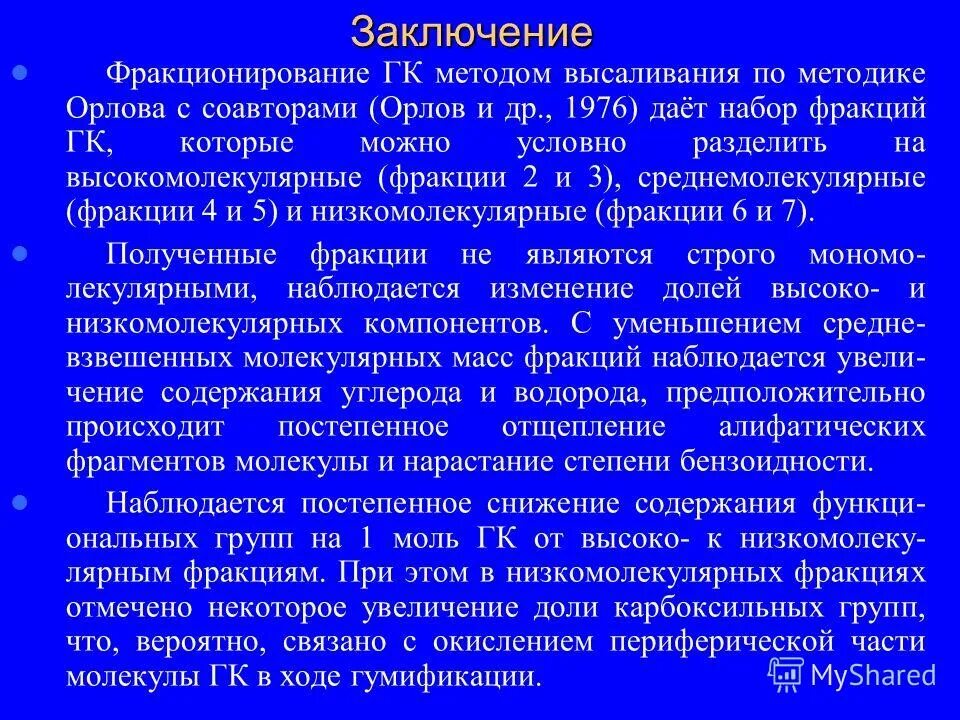 Заключение

Фракционирование ГК методом высаливания по методике Орлова с соавторами (Орлов и др., 1976) даёт набор фракций ГК, которые можно условно разделить на высокомолекулярные (фракции 2 и 3), среднемолекулярные (фракции 4 и 5) и низкомолекулярные (фракции 6 и 7).

Полученные фракции не являются строго мономолекулярными, наблюдается изменение долей высоко- и низкомолекулярных компонентов. С уменьшением средневзвешенных молекулярных масс фракций наблюдается увеличение содержания углерода и водорода, предположительно происходит постепенное отщепление алифатических фрагментов молекулы и нарастание степени бензоидности.

Наблюдается постепенное снижение содержания функциональных групп на 1 моль ГК от высоко- к низкомолекулярным фракциям. При этом в низкомолекулярных фракциях отмечено некоторое увеличение доли карбоксильных групп, что, вероятно, связано с окислением периферической части молекулы ГК в ходе гумификации.

MyShared